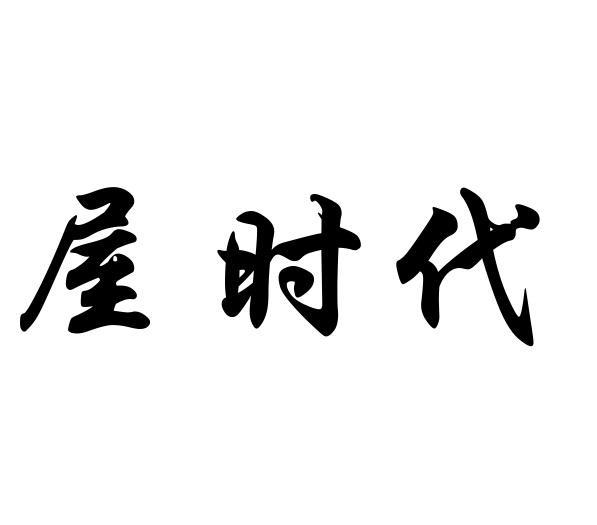 屋时代